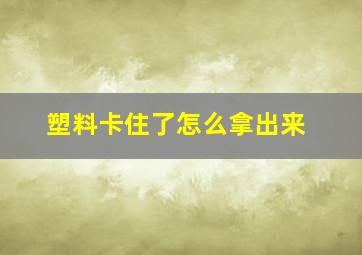 塑料卡住了怎么拿出来